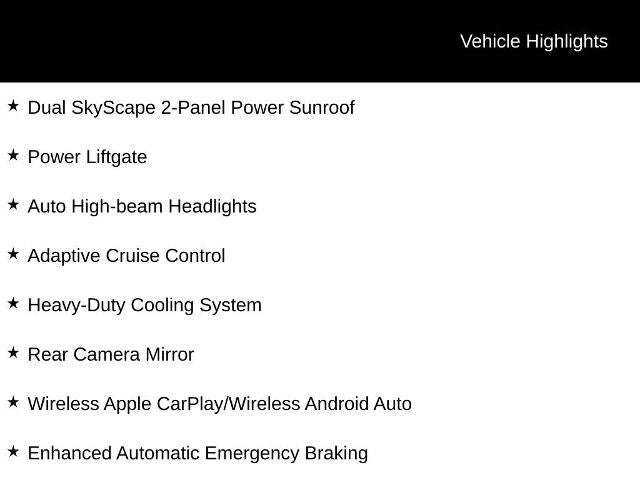 Vehicle Highlights

★ Dual SkyScape 2-Panel Power Sunroof

★ Power Liftgate

★ Auto High-beam Headlights

★ Adaptive Cruise Control

★ Heavy-Duty Cooling System

★ Rear Camera Mirror

★ Wireless Apple CarPlay/Wireless Android Auto

★ Enhanced Automatic Emergency Braking